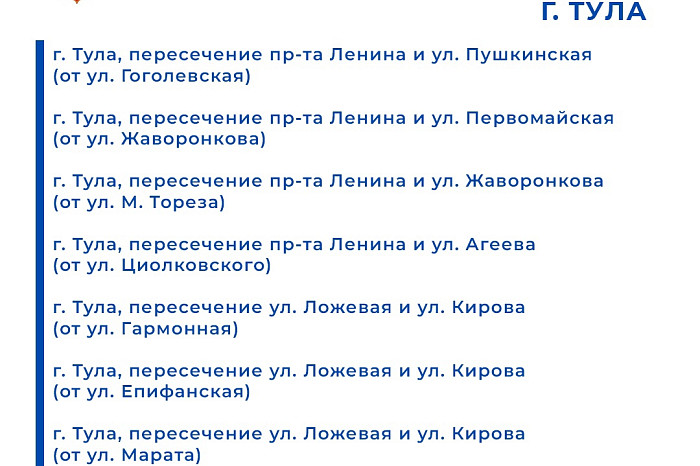 Г. ТУЛА

г. Тула, пересечение пр-та Ленина и ул. Пушкинская (от ул. Гоголевская)

г. Тула, пересечение пр-та Ленина и ул. Первомайская (от ул. Жаворонкова)

г. Тула, пересечение пр-та Ленина и ул. Жаворонкова (от ул. М. Тореза)

г. Тула, пересечение пр-та Ленина и ул. Агеева (от ул. Циолковского)

г. Тула, пересечение ул. Ложевая и ул. Кирова (от ул. Гармонная)

г. Тула, пересечение ул. Ложевая и ул. Кирова (от ул. Епифанская)

г. Тула, пересечение ул. Ложевая и ул. Кирова (от ул. Марата)